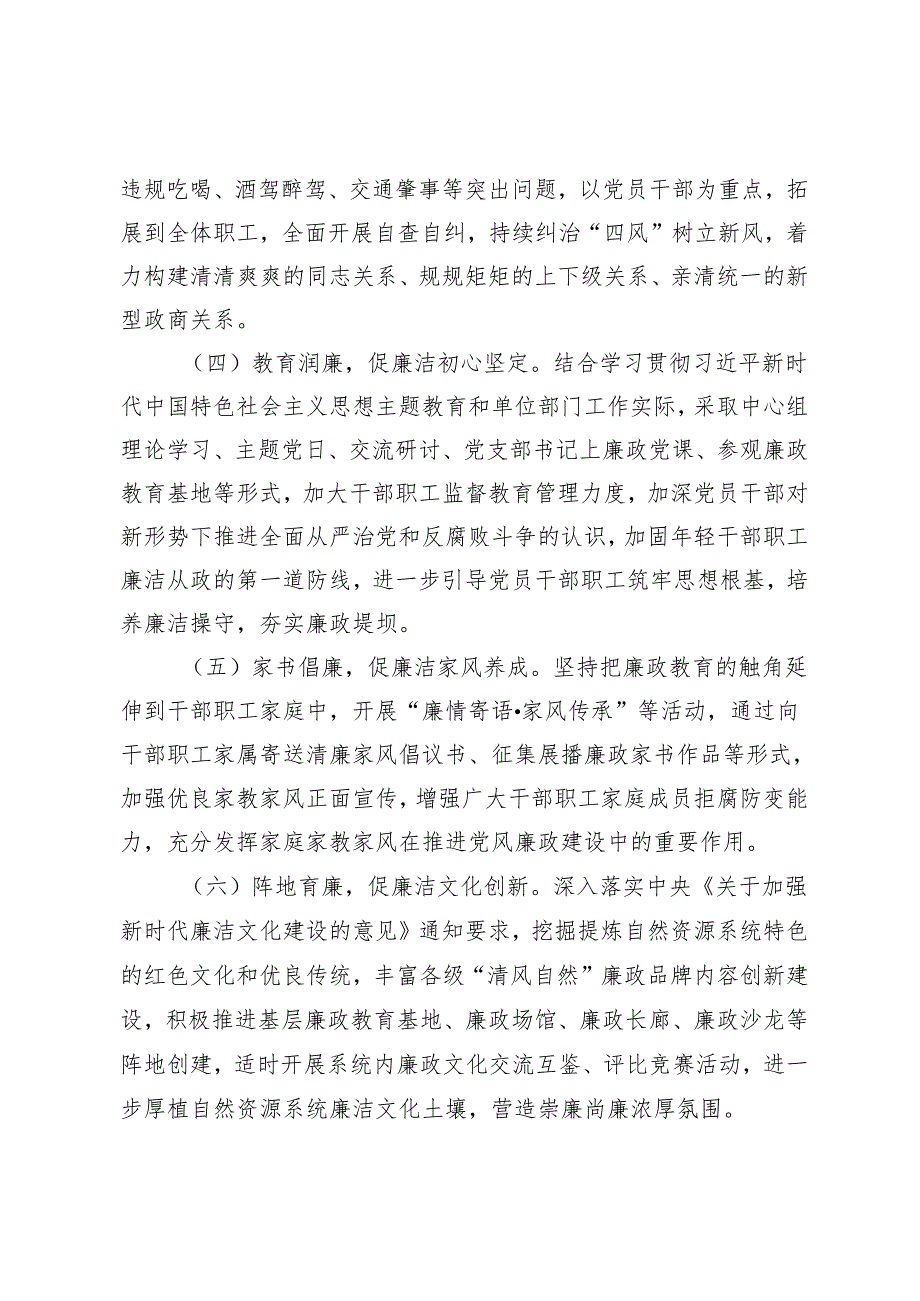 违规吃喝、酒驾醉驾、交通肇事等突出问题，以党员干部为重点，拓展到全体职工，全面开展自查自纠，持续纠治“四风”树立新风，着力构建清清爽爽的同志关系、规规矩矩的上下级关系、亲清统一的新型政商关系。

（四）教育润廉，促廉洁初心坚定。结合学习贯彻习近平新时代中国特色社会主义思想主题教育和单位部门工作实际，采取中心组理论学习、主题党日、交流研讨、党支部书记上廉政党课、参观廉政教育基地等形式，加大干部职工监督教育管理力度，加深党员干部对新形势下推进全面从严治党和反腐败斗争的认识，加固年轻干部职工廉洁从政的第一道防线，进一步引导党员干部职工筑牢思想根基，培养廉洁操守，夯实廉政堤坝。

（五）家书倡廉，促廉洁家风养成。坚持把廉政教育的触角延伸到干部职工家庭中，开展“廉情寄语•家风传承”等活动，通过向干部职工家属寄送清廉家风倡议书、征集展播廉政家书作品等形式，加强优良家教家风正面宣传，增强广大干部职工家庭成员拒腐防变能力，充分发挥家庭家教家风在推进党风廉政建设中的重要作用。

（六）阵地育廉，促廉洁文化创新。深入落实中央《关于加强新时代廉洁文化建设的意见》通知要求，挖掘提炼自然资源系统特色的红色文化和优良传统，丰富各级“清风自然”廉政品牌内容创新建设，积极推进基层廉政教育基地、廉政场馆、廉政长廊、廉政沙龙等阵地创建，适时开展系统内廉政文化交流互鉴、评比竞赛活动，进一步厚植自然资源系统廉洁文化土壤，营造崇廉尚廉浓厚氛围。